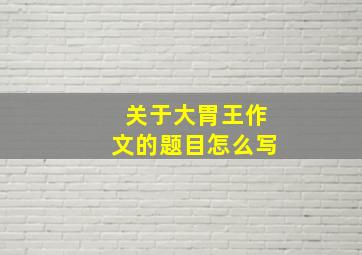 关于大胃王作文的题目怎么写